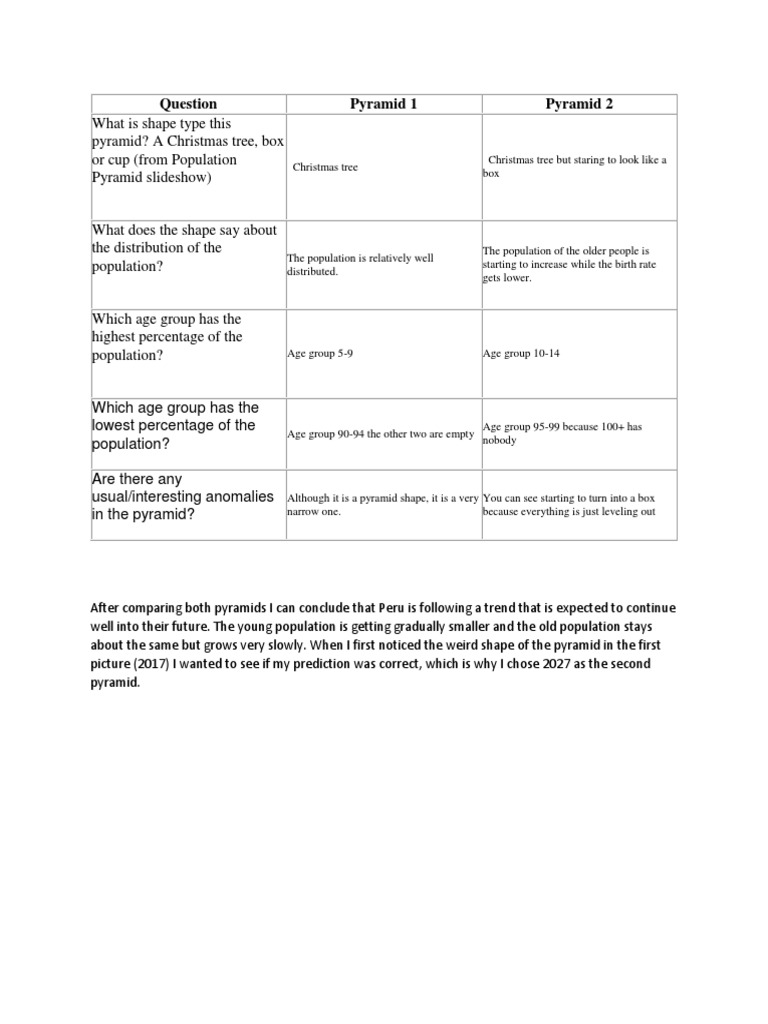 | Question | Pyramid 1 | Pyramid 2 |
|---|---|---|
| What is shape type this pyramid? A Christmas tree, box or cup (from Population Pyramid slideshow) | Christmas tree | Christmas tree but staring to look like a box |
| What does the shape say about the distribution of the population? | The population is relatively well distributed. | The population of the older people is starting to increase while the birth rate gets lower. |
| Which age group has the highest percentage of the population? | Age group 5-9 | Age group 10-14 |
| Which age group has the lowest percentage of the population? | Age group 90-94 the other two are empty | Age group 95-99 because 100+ has nobody |
| Are there any usual/interesting anomalies in the pyramid? | Although it is a pyramid shape, it is a very narrow one. | You can see starting to turn into a box because everything is just leveling out |

After comparing both pyramids I can conclude that Peru is following a trend that is expected to continue well into their future. The young population is getting gradually smaller and the old population stays about the same but grows very slowly. When I first noticed the weird shape of the pyramid in the first picture (2017) I wanted to see if my prediction was correct, which is why I chose 2027 as the second pyramid.